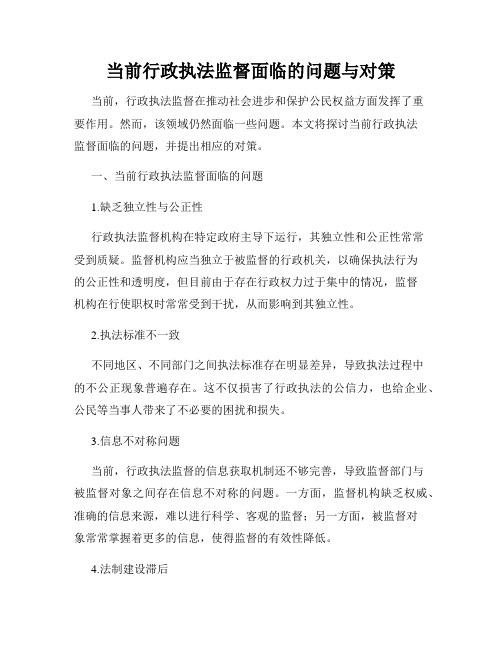 当前行政执法监督面临的问题与对策

当前，行政执法监督在推动社会进步和保护公民权益方面发挥了重要作用。然而，该领域仍然面临一些问题。本文将探讨当前行政执法监督面临的问题，并提出相应的对策。

一、当前行政执法监督面临的问题

1.缺乏独立性与公正性

行政执法监督机构在特定政府主导下运行，其独立性和公正性常常受到质疑。监督机构应当独立于被监督的行政机关，以确保执法行为的公正性和透明度，但目前由于存在行政权力过于集中的情况，监督机构在行使职权时常常受到干扰，从而影响到其独立性。

2.执法标准不一致

不同地区、不同部门之间执法标准存在明显差异，导致执法过程中的不公正现象普遍存在。这不仅损害了行政执法的公信力，也给企业、公民等当事人带来了不必要的困扰和损失。

3.信息不对称问题

当前，行政执法监督的信息获取机制还不够完善，导致监督部门与被监督对象之间存在信息不对称的问题。一方面，监督机构缺乏权威、准确的信息来源，难以进行科学、客观的监督；另一方面，被监督对象常常掌握着更多的信息，使得监督的有效性降低。

4.法制建设滞后